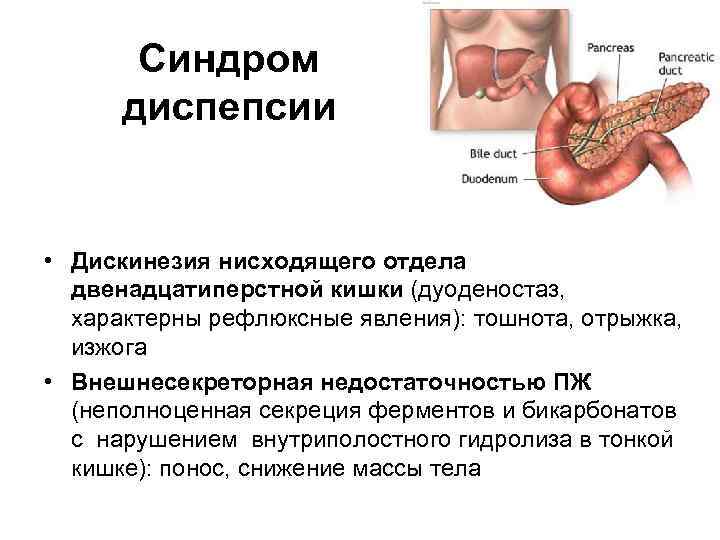 Синдром диспепсии

Pancreas

Pancreatic duct

Bile duct

Duodenum

• Дискинезия нисходящего отдела двенадцатиперстной кишки (дуоденостаз, характерны рефлюксные явления): тошнота, отрыжка, изжога

• Внешнесекреторная недостаточностью ПЖ (неполноценная секреция ферментов и бикарбонатов с нарушением внутриполостного гидролиза в тонкой кишке): понос, снижение массы тела